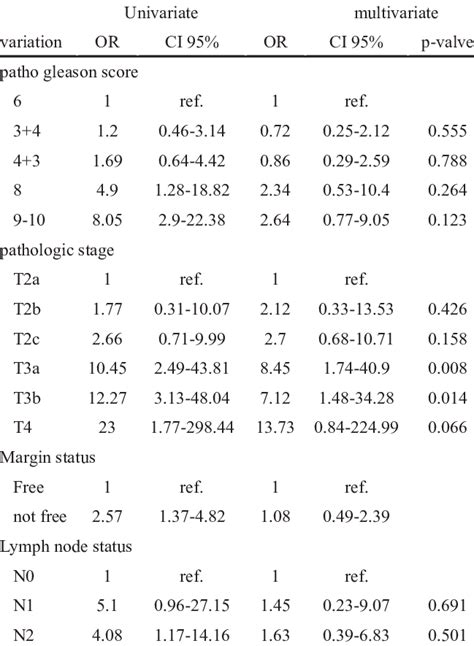 | | Univariate | | multivariate | | |
|---|---|---|---|---|---|
| variation | OR | CI 95% | OR | CI 95% | p-valve |
| patho gleason score | | | | | |
| 6 | 1 | ref. | 1 | ref. | |
| 3+4 | 1.2 | 0.46-3.14 | 0.72 | 0.25-2.12 | 0.555 |
| 4+3 | 1.69 | 0.64-4.42 | 0.86 | 0.29-2.59 | 0.788 |
| 8 | 4.9 | 1.28-18.82 | 2.34 | 0.53-10.4 | 0.264 |
| 9-10 | 8.05 | 2.9-22.38 | 2.64 | 0.77-9.05 | 0.123 |
| pathologic stage | | | | | |
| T2a | 1 | ref. | 1 | ref. | |
| T2b | 1.77 | 0.31-10.07 | 2.12 | 0.33-13.53 | 0.426 |
| T2c | 2.66 | 0.71-9.99 | 2.7 | 0.68-10.71 | 0.158 |
| T3a | 10.45 | 2.49-43.81 | 8.45 | 1.74-40.9 | 0.008 |
| T3b | 12.27 | 3.13-48.04 | 7.12 | 1.48-34.28 | 0.014 |
| T4 | 23 | 1.77-298.44 | 13.73 | 0.84-224.99 | 0.066 |
| Margin status | | | | | |
| Free | 1 | ref. | 1 | ref. | |
| not free | 2.57 | 1.37-4.82 | 1.08 | 0.49-2.39 | |
| Lymph node status | | | | | |
| N0 | 1 | ref. | 1 | ref. | |
| N1 | 5.1 | 0.96-27.15 | 1.45 | 0.23-9.07 | 0.691 |
| N2 | 4.08 | 1.17-14.16 | 1.63 | 0.39-6.83 | 0.501 |